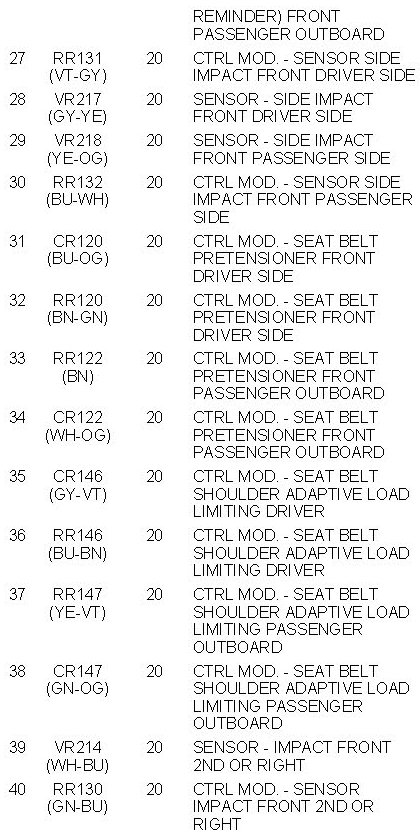 |  |  |  | REMINDER) FRONT PASSENGER OUTBOARD |
|---|---|---|---|
| 27 | RR131 (VT-GY) | 20 | CTRL MOD. - SENSOR SIDE IMPACT FRONT DRIVER SIDE |
| 28 | VR217 (GY-YE) | 20 | SENSOR - SIDE IMPACT FRONT DRIVER SIDE |
| 29 | VR218 (YE-OG) | 20 | SENSOR - SIDE IMPACT FRONT PASSENGER SIDE |
| 30 | RR132 (BU-WH) | 20 | CTRL MOD. - SENSOR SIDE IMPACT FRONT PASSENGER SIDE |
| 31 | CR120 (BU-OG) | 20 | CTRL MOD. - SEAT BELT PRETENSIONER FRONT DRIVER SIDE |
| 32 | RR120 (BN-GN) | 20 | CTRL MOD. - SEAT BELT PRETENSIONER FRONT DRIVER SIDE |
| 33 | RR122 (BN) | 20 | CTRL MOD. - SEAT BELT PRETENSIONER FRONT PASSENGER OUTBOARD |
| 34 | CR122 (WH-OG) | 20 | CTRL MOD. - SEAT BELT PRETENSIONER FRONT PASSENGER OUTBOARD |
| 35 | CR146 (GY-VT) | 20 | CTRL MOD. - SEAT BELT SHOULDER ADAPTIVE LOAD LIMITING DRIVER |
| 36 | RR146 (BU-BN) | 20 | CTRL MOD. - SEAT BELT SHOULDER ADAPTIVE LOAD LIMITING DRIVER |
| 37 | RR147 (YE-VT) | 20 | CTRL MOD. - SEAT BELT SHOULDER ADAPTIVE LOAD LIMITING PASSENGER OUTBOARD |
| 38 | CR147 (GN-OG) | 20 | CTRL MOD. - SEAT BELT SHOULDER ADAPTIVE LOAD LIMITING PASSENGER OUTBOARD |
| 39 | VR214 (WH-BU) | 20 | SENSOR - IMPACT FRONT 2ND OR RIGHT |
| 40 | RR130 (GN-BU) | 20 | CTRL MOD. - SENSOR IMPACT FRONT 2ND OR RIGHT |